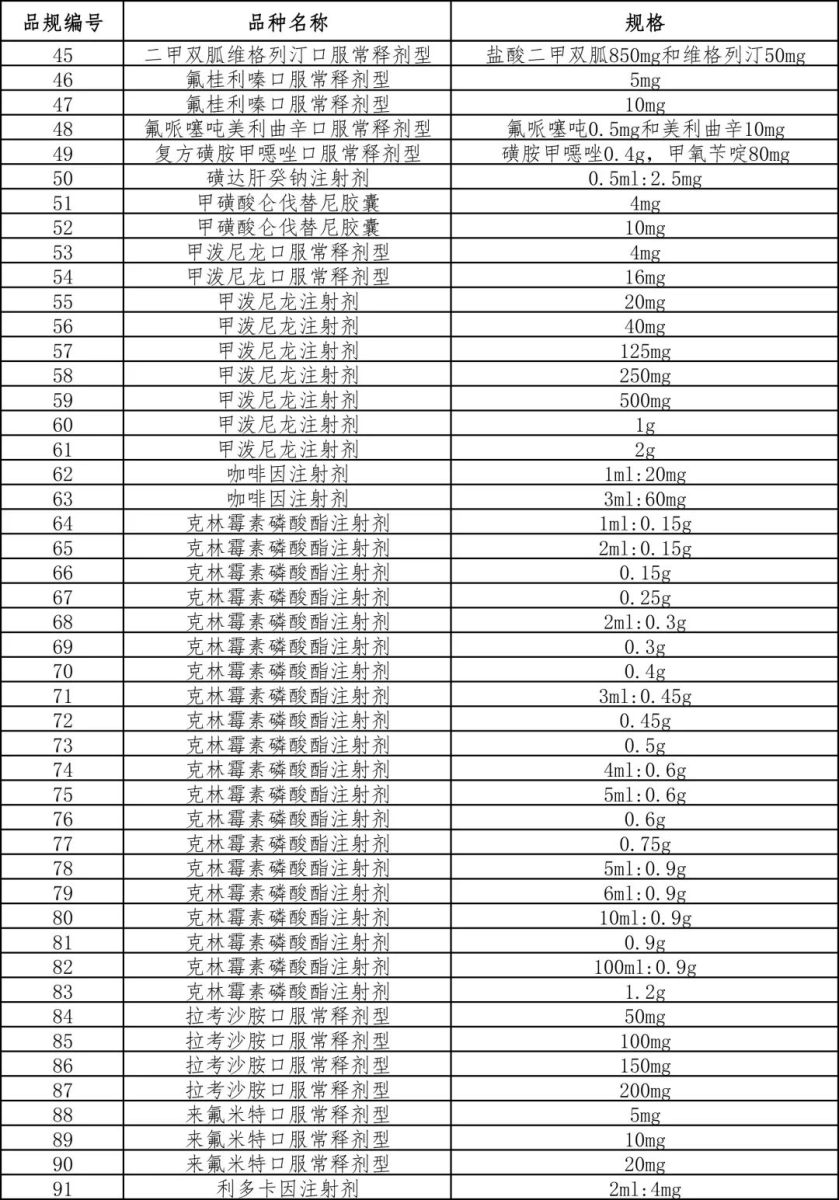 | 品规编号 | 品种名称 | 规格 |
|---|---|---|
| 45 | 二甲双胍维格列汀口服常释剂型 | 盐酸二甲双胍850mg和维格列汀50mg |
| 46 | 氟桂利嗪口服常释剂型 | 5mg |
| 47 | 氟桂利嗪口服常释剂型 | 10mg |
| 48 | 氟哌噻吨美利曲辛口服常释剂型 | 氟哌噻吨0.5mg和美利曲辛10mg |
| 49 | 复方磺胺甲噁唑口服常释剂型 | 磺胺甲噁唑0.4g，甲氧苄啶80mg |
| 50 | 磺达肝癸钠注射剂 | 0.5ml:2.5mg |
| 51 | 甲磺酸仑伐替尼胶囊 | 4mg |
| 52 | 甲磺酸仑伐替尼胶囊 | 10mg |
| 53 | 甲泼尼龙口服常释剂型 | 4mg |
| 54 | 甲泼尼龙口服常释剂型 | 16mg |
| 55 | 甲泼尼龙注射剂 | 20mg |
| 56 | 甲泼尼龙注射剂 | 40mg |
| 57 | 甲泼尼龙注射剂 | 125mg |
| 58 | 甲泼尼龙注射剂 | 250mg |
| 59 | 甲泼尼龙注射剂 | 500mg |
| 60 | 甲泼尼龙注射剂 | 1g |
| 61 | 甲泼尼龙注射剂 | 2g |
| 62 | 咖啡因注射剂 | 1ml:20mg |
| 63 | 咖啡因注射剂 | 3ml:60mg |
| 64 | 克林霉素磷酸酯注射剂 | 1ml:0.15g |
| 65 | 克林霉素磷酸酯注射剂 | 2ml:0.15g |
| 66 | 克林霉素磷酸酯注射剂 | 0.15g |
| 67 | 克林霉素磷酸酯注射剂 | 0.25g |
| 68 | 克林霉素磷酸酯注射剂 | 2ml:0.3g |
| 69 | 克林霉素磷酸酯注射剂 | 0.3g |
| 70 | 克林霉素磷酸酯注射剂 | 0.4g |
| 71 | 克林霉素磷酸酯注射剂 | 3ml:0.45g |
| 72 | 克林霉素磷酸酯注射剂 | 0.45g |
| 73 | 克林霉素磷酸酯注射剂 | 0.5g |
| 74 | 克林霉素磷酸酯注射剂 | 4ml:0.6g |
| 75 | 克林霉素磷酸酯注射剂 | 5ml:0.6g |
| 76 | 克林霉素磷酸酯注射剂 | 0.6g |
| 77 | 克林霉素磷酸酯注射剂 | 0.75g |
| 78 | 克林霉素磷酸酯注射剂 | 5ml:0.9g |
| 79 | 克林霉素磷酸酯注射剂 | 6ml:0.9g |
| 80 | 克林霉素磷酸酯注射剂 | 10ml:0.9g |
| 81 | 克林霉素磷酸酯注射剂 | 0.9g |
| 82 | 克林霉素磷酸酯注射剂 | 100ml:0.9g |
| 83 | 克林霉素磷酸酯注射剂 | 1.2g |
| 84 | 拉考沙胺口服常释剂型 | 50mg |
| 85 | 拉考沙胺口服常释剂型 | 100mg |
| 86 | 拉考沙胺口服常释剂型 | 150mg |
| 87 | 拉考沙胺口服常释剂型 | 200mg |
| 88 | 来氟米特口服常释剂型 | 5mg |
| 89 | 来氟米特口服常释剂型 | 10mg |
| 90 | 来氟米特口服常释剂型 | 20mg |
| 91 | 利多卡因注射剂 | 2ml:4mg |